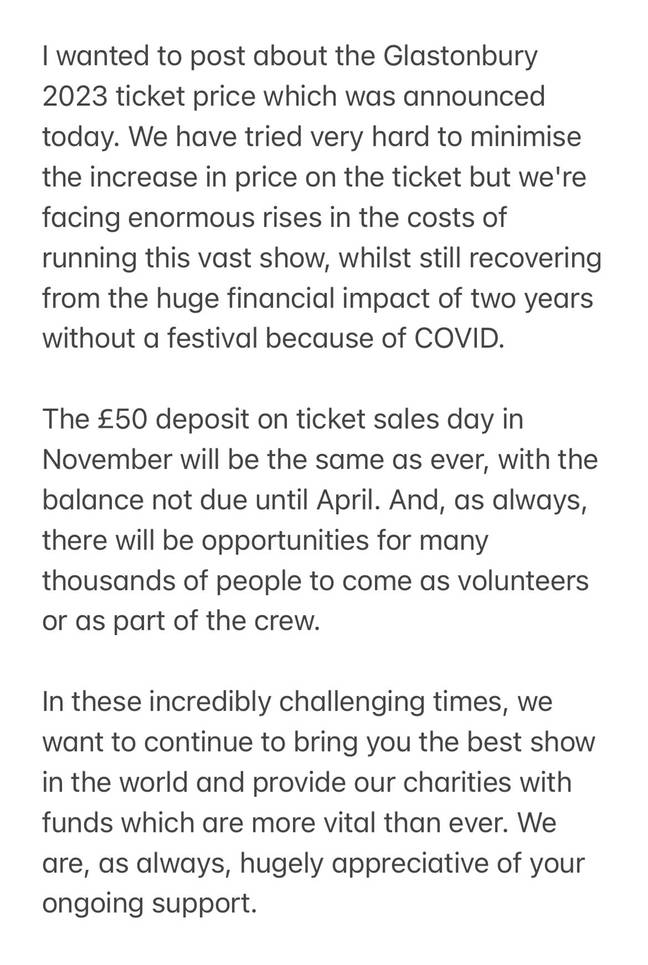 I wanted to post about the Glastonbury 2023 ticket price which was announced today. We have tried very hard to minimise the increase in price on the ticket but we're facing enormous rises in the costs of running this vast show, whilst still recovering from the huge financial impact of two years without a festival because of COVID.

The £50 deposit on ticket sales day in November will be the same as ever, with the balance not due until April. And, as always, there will be opportunities for many thousands of people to come as volunteers or as part of the crew.

In these incredibly challenging times, we want to continue to bring you the best show in the world and provide our charities with funds which are more vital than ever. We are, as always, hugely appreciative of your ongoing support.